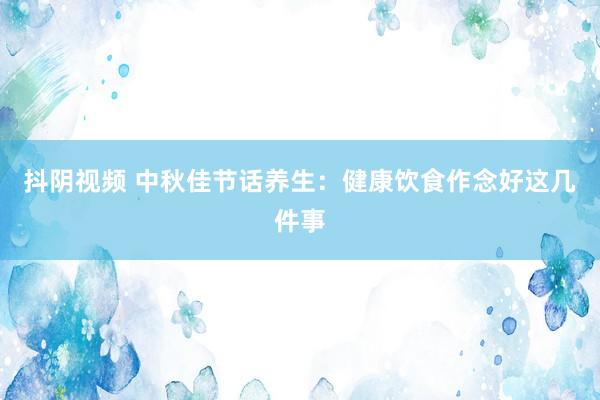 抖阴视频 中秋佳节话养生：健康饮食作念好这几件事